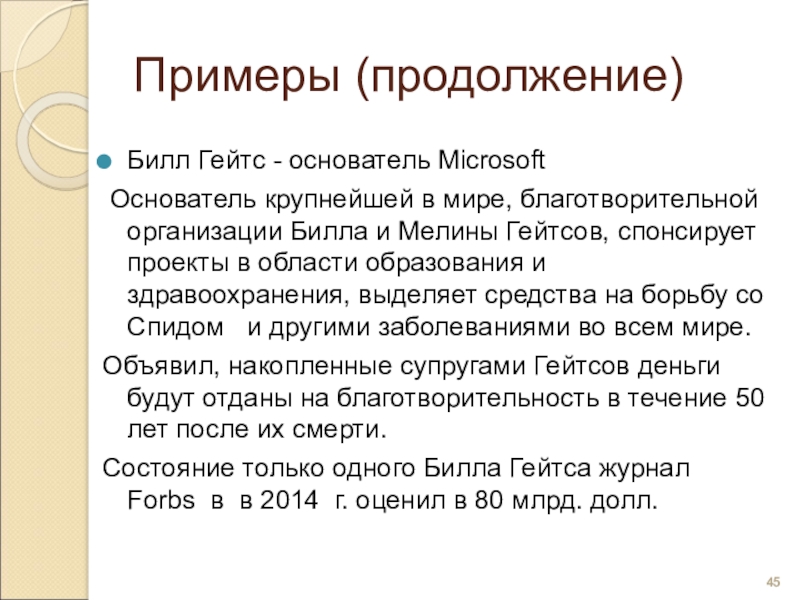 Примеры (продолжение)

• Билл Гейтс - основатель Microsoft

Основатель крупнейшей в мире, благотворительной организации Билла и Мелины Гейтсов, спонсирует проекты в области образования и здравоохранения, выделяет средства на борьбу со Спидом и другими заболеваниями во всем мире.

Объявил, накопленные супругами Гейтсов деньги будут отданы на благотворительность в течение 50 лет после их смерти.

Состояние только одного Билла Гейтса журнал Forbs в в 2014 г. оценил в 80 млрд. долл.

45